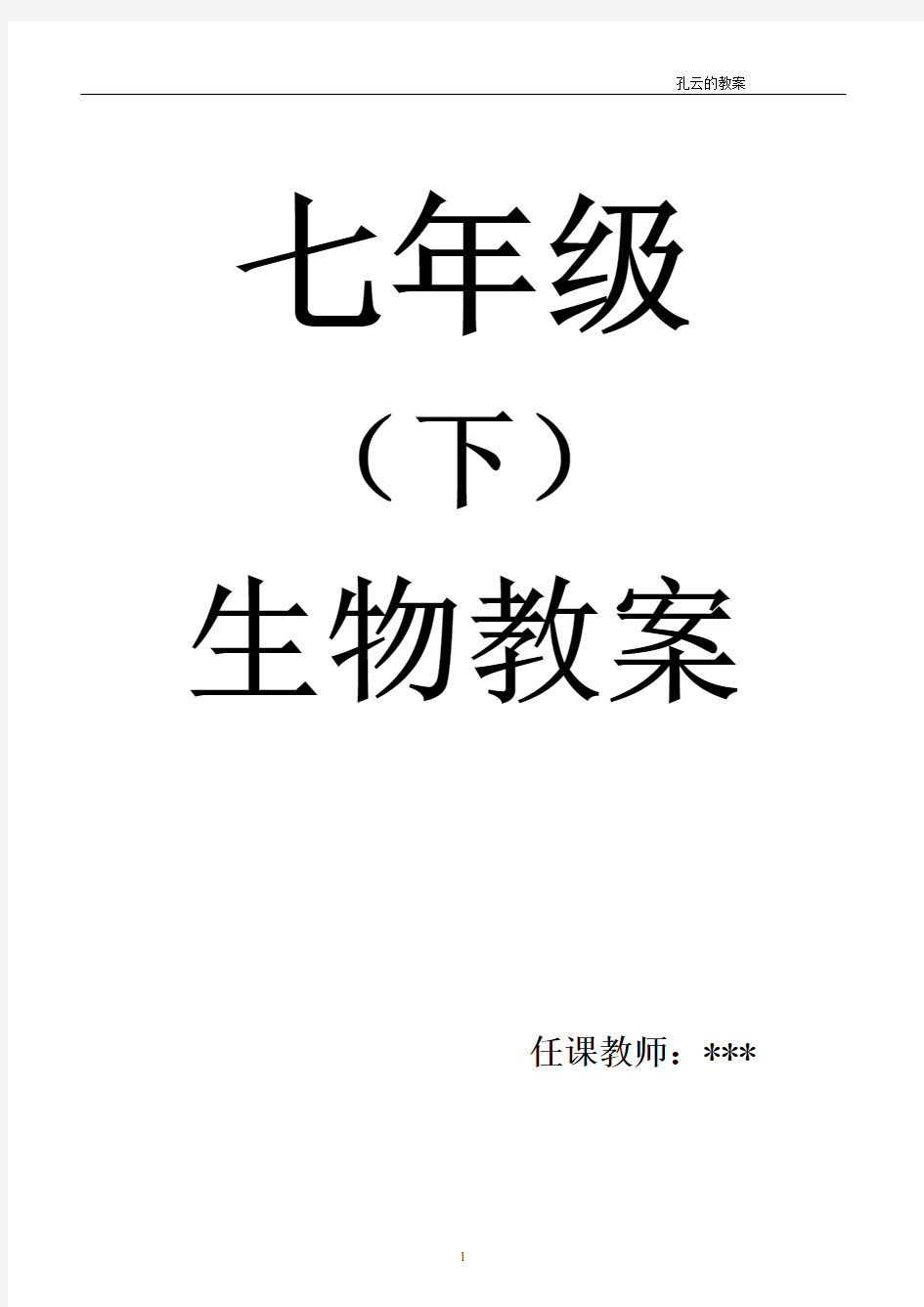 孔云的教案

七年级

（下）

生物教案

任课教师：***

1